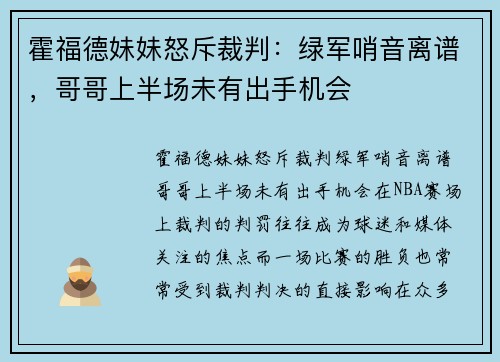 霍福德妹妹怒斥裁判：绿军哨音离谱，哥哥上半场未有出手机会

霍福德妹妹怒斥裁判绿军哨音离谱哥哥上半场未有出手机会在NBA赛场上裁判的判罚往往成为球迷和媒体关注的焦点而一场比赛的胜负也常常受到裁判判决的直接影响在众多